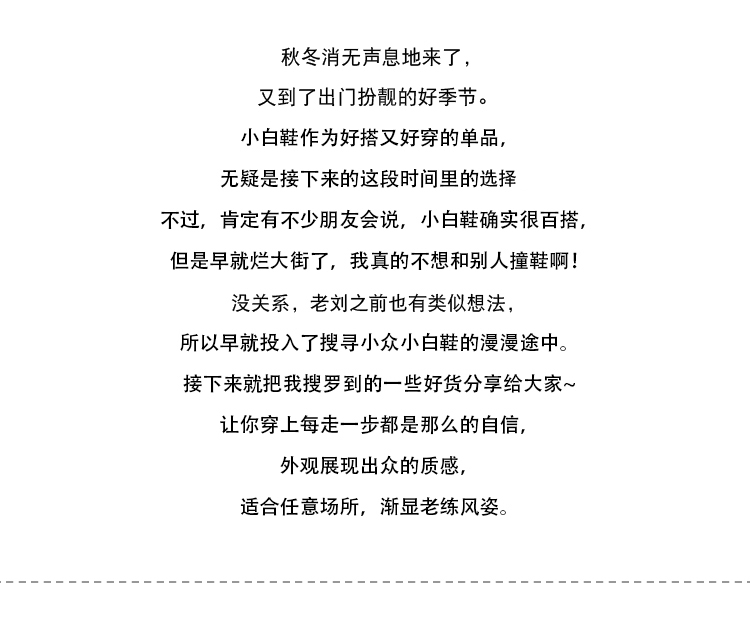 秋冬消无声息地来了，

又到了出门扮靓的好季节。

小白鞋作为好搭又好穿的单品，

无疑是接下来的这段时间里的选择

不过，肯定有不少朋友会说，小白鞋确实很百搭，

但是早就烂大街了，我真的不想和别人撞鞋啊！

没关系，老刘之前也有类似想法，

所以早就投入了搜寻小众小白鞋的漫漫途中。

接下来就把我搜罗到的一些好货分享给大家~

让你穿上每走一步都是那么的自信，

外观展现出众的质感，

适合任意场所，渐显老练风姿。